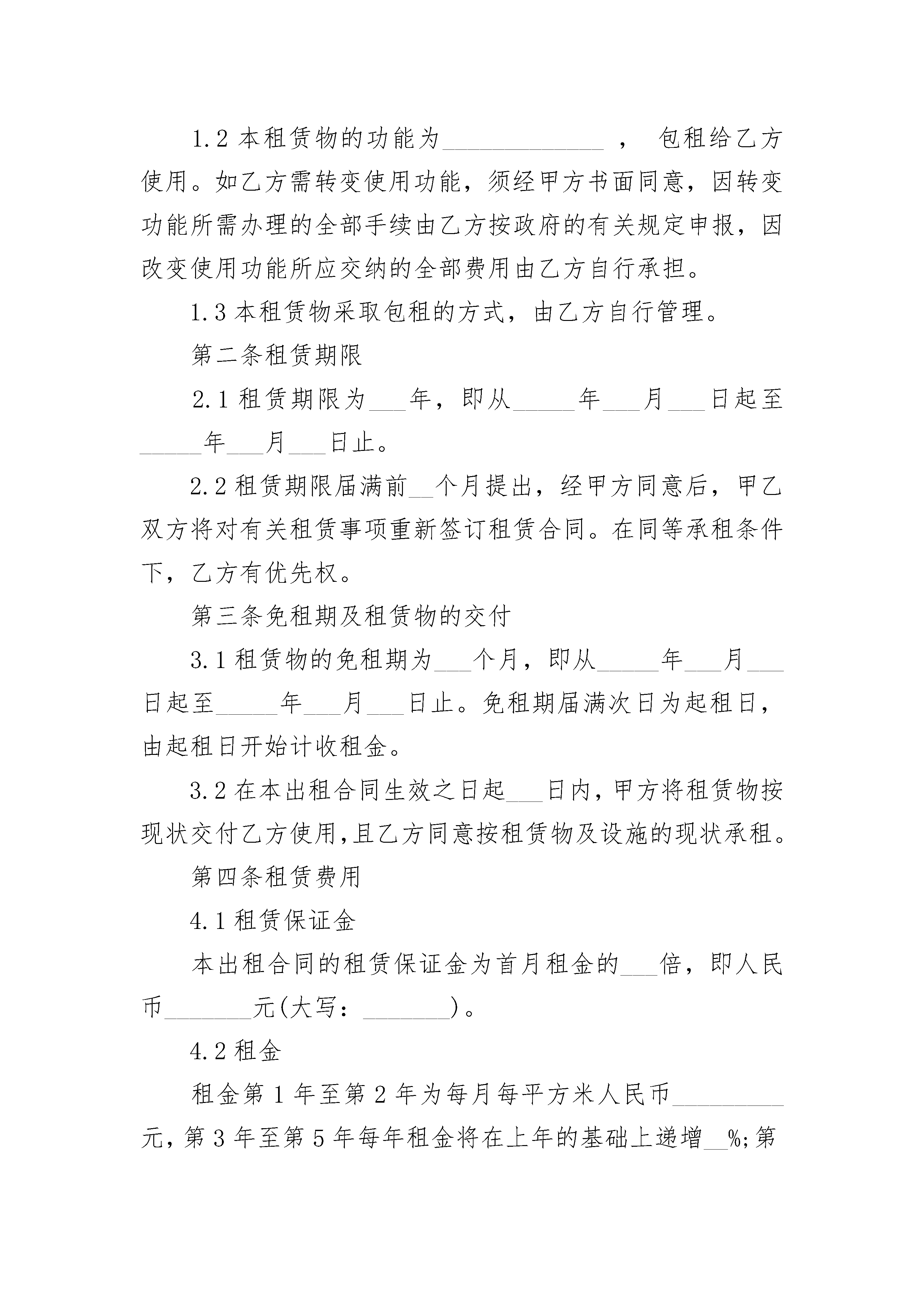 1.2本租赁物的功能为____，包租给乙方使用。如乙方需转变使用功能，须经甲方书面同意，因转变功能所需办理的全部手续由乙方按政府的有关规定申报，因改变使用功能所应交纳的全部费用由乙方自行承担。

1.3本租赁物采取包租的方式，由乙方自行管理。

第二条租赁期限

2.1租赁期限为____年，即从____年____月____日起至____年____月____日止。

2.2租赁期限届满前____个月提出，经甲方同意后，甲乙双方将对有关租赁事项重新签订租赁合同。在同等承租条件下，乙方有优先权。

第三条免租期及租赁物的交付

3.1租赁物的免租期为____个月，即从____年____月____日起至____年____月____日止。免租期届满次日为起租日，由起租日开始计收租金。

3.2在本出租合同生效之日起____日内，甲方将租赁物按现状交付乙方使用，且乙方同意按租赁物及设施的现状承租。

第四条租赁费用

4.1租赁保证金

本出租合同的租赁保证金为首月租金的____倍，即人民币____元(大写：____)。

4.2租金

租金第1年至第2年为每月每平方米人民币____元，第3年至第5年每年租金将在上年的基础上递增____%;第